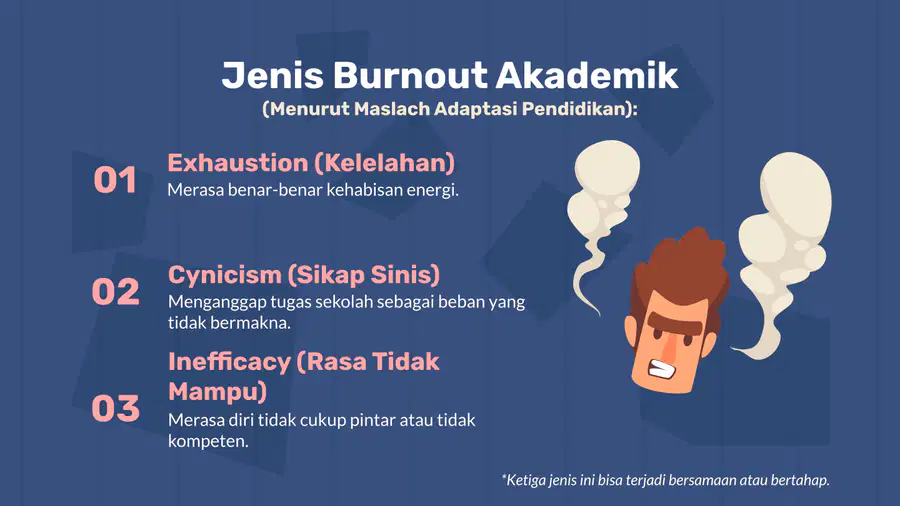 Jenis Burnout Akademik
(Menurut Maslach Adaptasi Pendidikan):

01 Exhaustion (Kelelahan)
Merasa benar-benar kehabisan energi.

02 Cynicism (Sikap Sinis)
Menganggap tugas sekolah sebagai beban yang tidak bermakna.

03 Inefficacy (Rasa Tidak Mampu)
Merasa diri tidak cukup pintar atau tidak kompeten.

*Ketiga jenis ini bisa terjadi bersamaan atau bertahap.